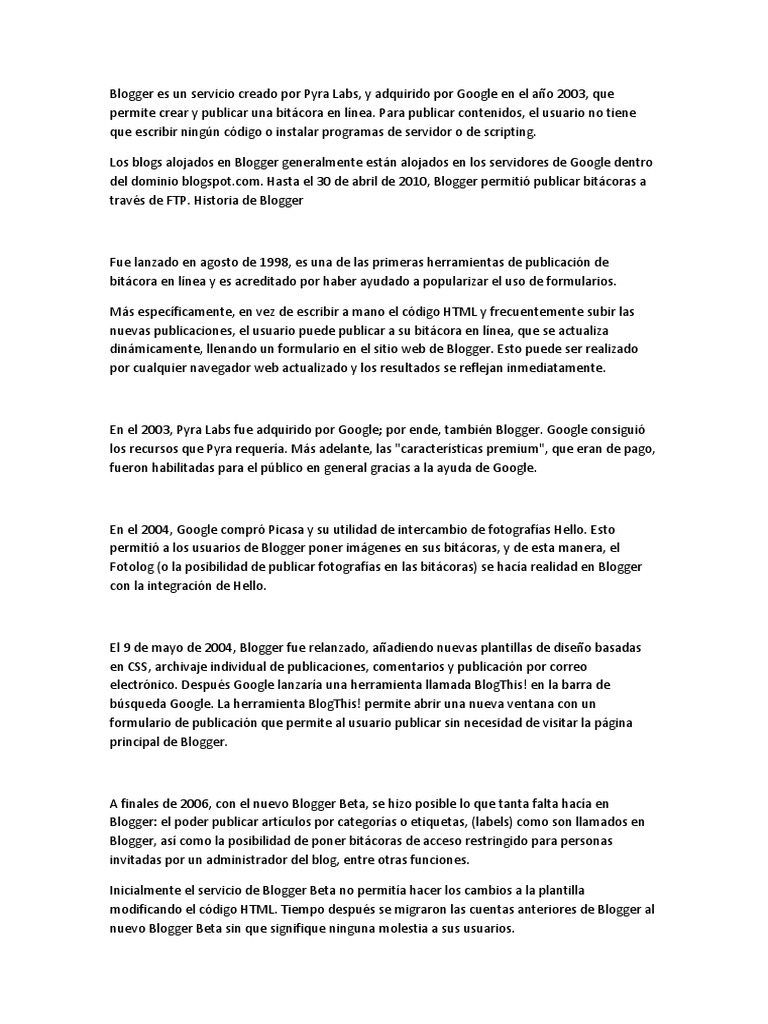 Blogger es un servicio creado por Pyra Labs, y adquirido por Google en el año 2003, que permite crear y publicar una bitácora en línea. Para publicar contenidos, el usuario no tiene que escribir ningún código o instalar programas de servidor o de scripting.

Los blogs alojados en Blogger generalmente están alojados en los servidores de Google dentro del dominio blogspot.com. Hasta el 30 de abril de 2010, Blogger permitió publicar bitácoras a través de FTP. Historia de Blogger

Fue lanzado en agosto de 1998, es una de las primeras herramientas de publicación de bitácora en línea y es acreditado por haber ayudado a popularizar el uso de formularios.

Más específicamente, en vez de escribir a mano el código HTML y frecuentemente subir las nuevas publicaciones, el usuario puede publicar a su bitácora en línea, que se actualiza dinámicamente, llenando un formulario en el sitio web de Blogger. Esto puede ser realizado por cualquier navegador web actualizado y los resultados se reflejan inmediatamente.

En el 2003, Pyra Labs fue adquirido por Google; por ende, también Blogger. Google consiguió los recursos que Pyra requería. Más adelante, las "características premium", que eran de pago, fueron habilitadas para el público en general gracias a la ayuda de Google.

En el 2004, Google compró Picasa y su utilidad de intercambio de fotografías Hello. Esto permitió a los usuarios de Blogger poner imágenes en sus bitácoras, y de esta manera, el Fotolog (o la posibilidad de publicar fotografías en las bitácoras) se hacía realidad en Blogger con la integración de Hello.

El 9 de mayo de 2004, Blogger fue relanzado, añadiendo nuevas plantillas de diseño basadas en CSS, archivaje individual de publicaciones, comentarios y publicación por correo electrónico. Después Google lanzaría una herramienta llamada BlogThis! en la barra de búsqueda Google. La herramienta BlogThis! permite abrir una nueva ventana con un formulario de publicación que permite al usuario publicar sin necesidad de visitar la página principal de Blogger.

A finales de 2006, con el nuevo Blogger Beta, se hizo posible lo que tanta falta hacía en Blogger: el poder publicar artículos por categorías o etiquetas, (labels) como son llamados en Blogger, así como la posibilidad de poner bitácoras de acceso restringido para personas invitadas por un administrador del blog, entre otras funciones.

Inicialmente el servicio de Blogger Beta no permitía hacer los cambios a la plantilla modificando el código HTML. Tiempo después se migraron las cuentas anteriores de Blogger al nuevo Blogger Beta sin que signifique ninguna molestia a sus usuarios.